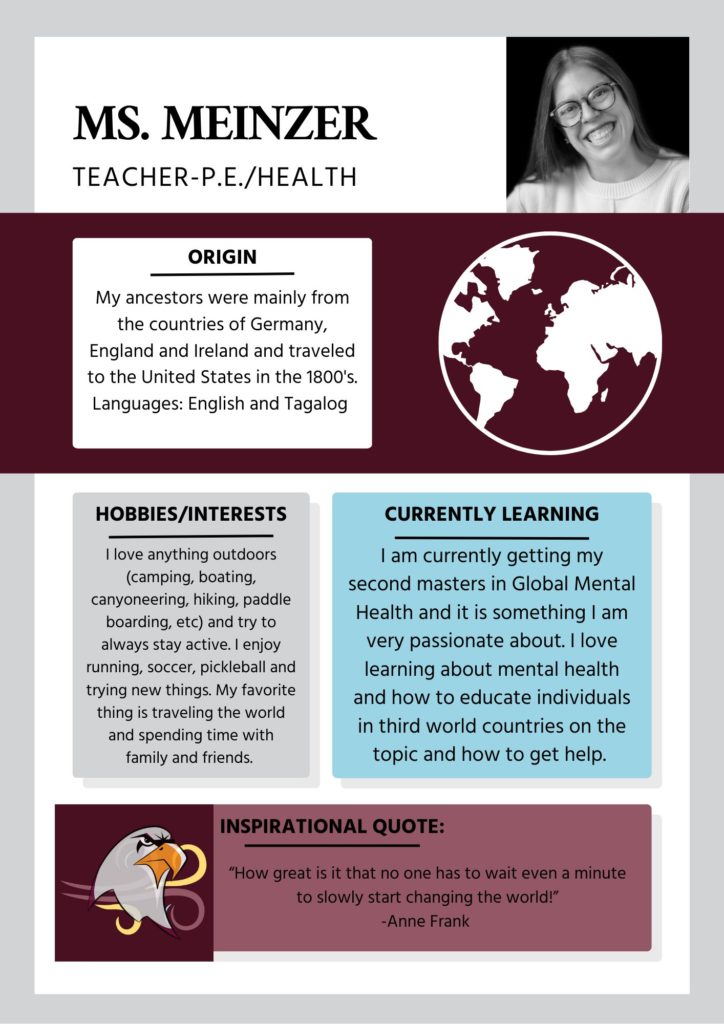 MS. MEINZER

TEACHER-P.E./HEALTH

ORIGIN

My ancestors were mainly from the countries of Germany, England and Ireland and traveled to the United States in the 1800's. Languages: English and Tagalog

HOBBIES/INTERESTS

I love anything outdoors (camping, boating, canyoneering, hiking, paddle boarding, etc) and try to always stay active. I enjoy running, soccer, pickleball and trying new things. My favorite thing is traveling the world and spending time with family and friends.

CURRENTLY LEARNING

I am currently getting my second masters in Global Mental Health and it is something I am very passionate about. I love learning about mental health and how to educate individuals in third world countries on the topic and how to get help.

INSPIRATIONAL QUOTE:

"How great is it that no one has to wait even a minute to slowly start changing the world!"
-Anne Frank